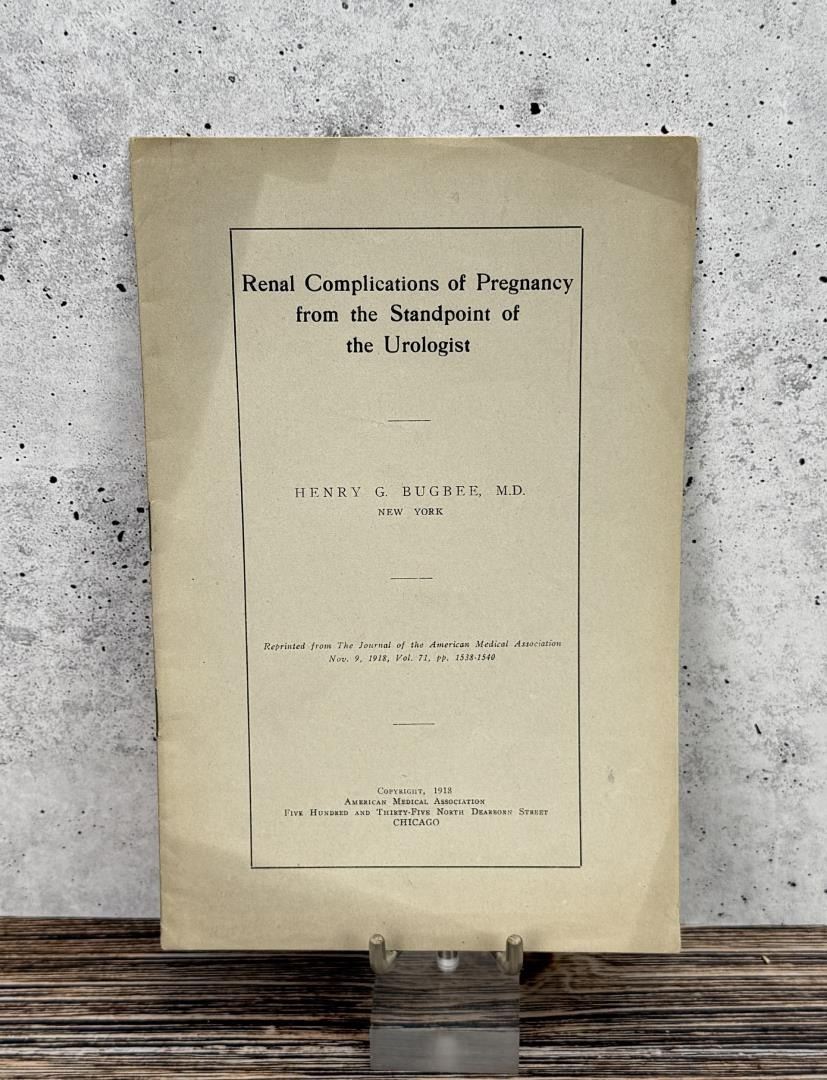 Renal Complications of Pregnancy from the Standpoint of the Urologist

HENRY G. BUGBEE, M.D.
NEW YORK

Reprinted from The Journal of the American Medical Association
Nov. 9, 1918, Vol. 71, pp. 1538-1540

Copyright, 1918
American Medical Association
Five Hundred and Thirty-Five North Dearborn Street
CHICAGO